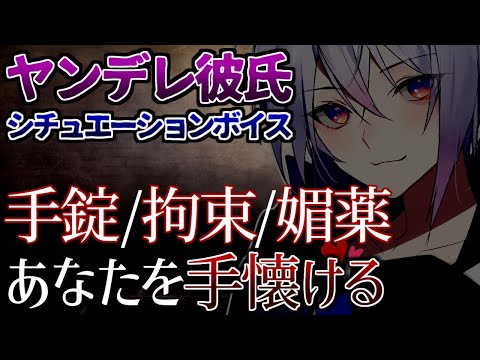 ヤンデレ彼氏
シチュエーションボイス

手錠/拘束/媚薬
あなたを手懐ける